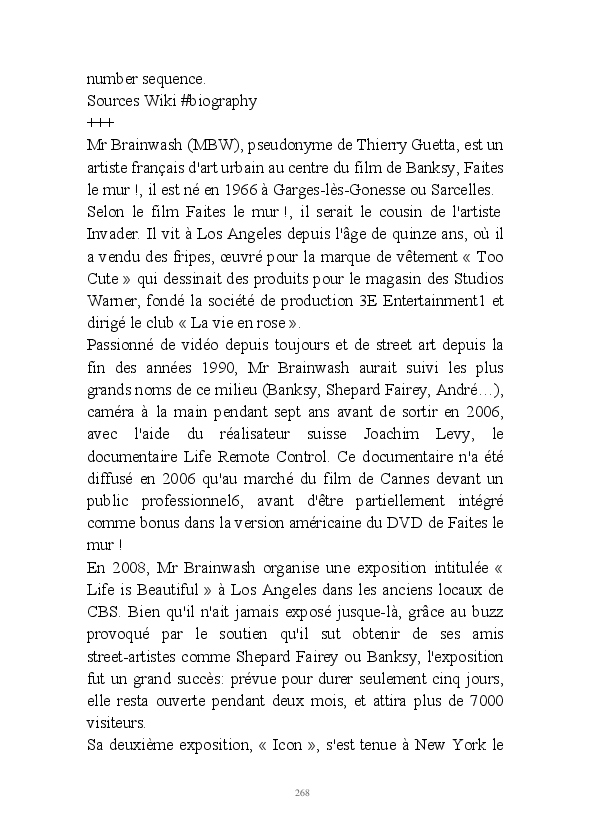 number sequence.
Sources Wiki #biography
+++
Mr Brainwash (MBW), pseudonyme de Thierry Guetta, est un artiste français d'art urbain au centre du film de Banksy, Faites le mur !, il est né en 1966 à Garges-lès-Gonesse ou Sarcelles. Selon le film Faites le mur !, il serait le cousin de l'artiste Invader. Il vit à Los Angeles depuis l'âge de quinze ans, où il a vendu des fripes, œuvré pour la marque de vêtement « Too Cute » qui dessinait des produits pour le magasin des Studios Warner, fondé la société de production 3E Entertainment1 et dirigé le club « La vie en rose ».
Passionné de vidéo depuis toujours et de street art depuis la fin des années 1990, Mr Brainwash aurait suivi les plus grands noms de ce milieu (Banksy, Shepard Fairey, André…), caméra à la main pendant sept ans avant de sortir en 2006, avec l'aide du réalisateur suisse Joachim Levy, le documentaire Life Remote Control. Ce documentaire n'a été diffusé en 2006 qu'au marché du film de Cannes devant un public professionnel6, avant d'être partiellement intégré comme bonus dans la version américaine du DVD de Faites le mur !
En 2008, Mr Brainwash organise une exposition intitulée « Life is Beautiful » à Los Angeles dans les anciens locaux de CBS. Bien qu'il n'ait jamais exposé jusque-là, grâce au buzz provoqué par le soutien qu'il sut obtenir de ses amis street-artistes comme Shepard Fairey ou Banksy, l'exposition fut un grand succès: prévue pour durer seulement cinq jours, elle resta ouverte pendant deux mois, et attira plus de 7000 visiteurs.
Sa deuxième exposition, « Icon », s'est tenue à New York le

268